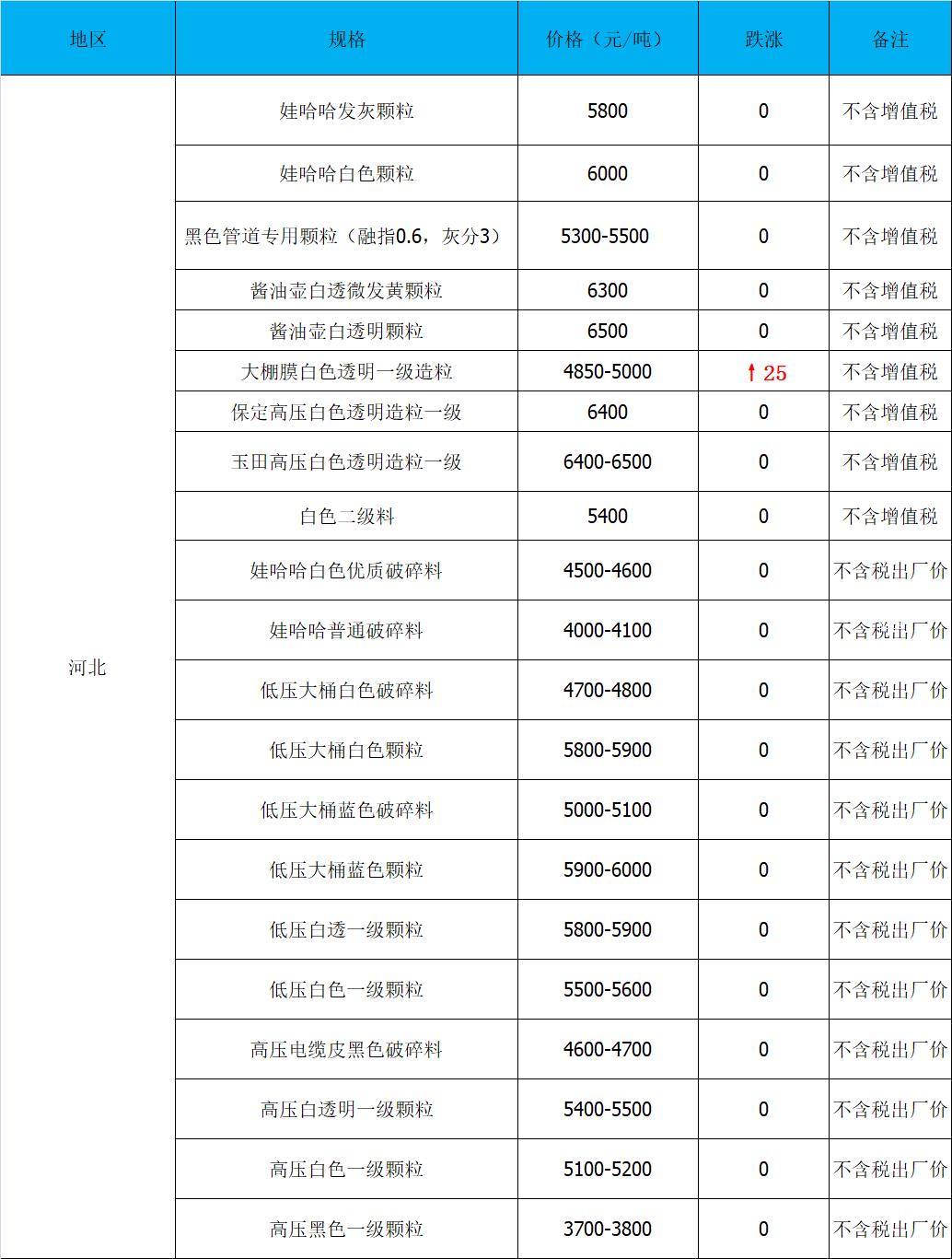 | 地区 | 规格 | 价格（元/吨） | 跌涨 | 备注 |
|---|---|---|---|---|
| 河北 | 娃哈哈发灰颗粒 | 5800 | 0 | 不含增值税 |
| | 娃哈哈白色颗粒 | 6000 | 0 | 不含增值税 |
| | 黑色管道专用颗粒（融指0.6，灰分3） | 5300-5500 | 0 | 不含增值税 |
| | 酱油壶白透微发黄颗粒 | 6300 | 0 | 不含增值税 |
| | 酱油壶白透明颗粒 | 6500 | 0 | 不含增值税 |
| | 大棚膜白色透明一级造粒 | 4850-5000 | ↑25 | 不含增值税 |
| | 保定高压白色透明造粒一级 | 6400 | 0 | 不含增值税 |
| | 玉田高压白色透明造粒一级 | 6400-6500 | 0 | 不含增值税 |
| | 白色二级料 | 5400 | 0 | 不含增值税 |
| | 娃哈哈白色优质破碎料 | 4500-4600 | 0 | 不含税出厂价 |
| | 娃哈哈普通破碎料 | 4000-4100 | 0 | 不含税出厂价 |
| | 低压大桶白色破碎料 | 4700-4800 | 0 | 不含税出厂价 |
| | 低压大桶白色颗粒 | 5800-5900 | 0 | 不含税出厂价 |
| | 低压大桶蓝色破碎料 | 5000-5100 | 0 | 不含税出厂价 |
| | 低压大桶蓝色颗粒 | 5900-6000 | 0 | 不含税出厂价 |
| | 低压白透一级颗粒 | 5800-5900 | 0 | 不含税出厂价 |
| | 低压白色一级颗粒 | 5500-5600 | 0 | 不含税出厂价 |
| | 高压电缆皮黑色破碎料 | 4600-4700 | 0 | 不含税出厂价 |
| | 高压白透明一级颗粒 | 5400-5500 | 0 | 不含税出厂价 |
| | 高压白色一级颗粒 | 5100-5200 | 0 | 不含税出厂价 |
| | 高压黑色一级颗粒 | 3700-3800 | 0 | 不含税出厂价 |